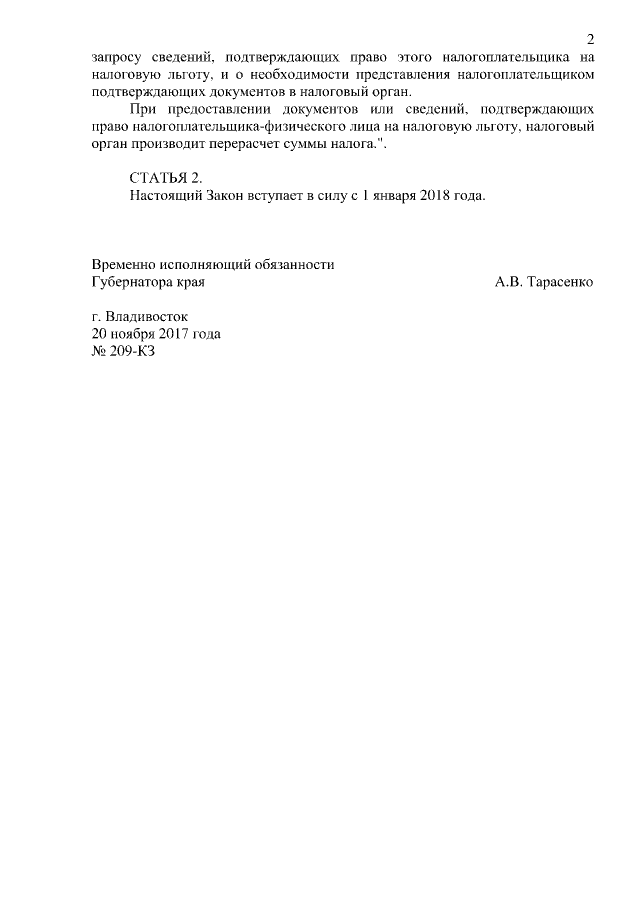 2

запросу сведений, подтверждающих право этого налогоплательщика на налоговую льготу, и о необходимости представления налогоплательщиком подтверждающих документов в налоговый орган.

При предоставлении документов или сведений, подтверждающих право налогоплательщика-физического лица на налоговую льготу, налоговый орган производит перерасчет суммы налога.".

СТАТЬЯ 2.
Настоящий Закон вступает в силу с 1 января 2018 года.

Временно исполняющий обязанности
Губернатора края А.В. Тарасенко

г. Владивосток
20 ноября 2017 года
№ 209-КЗ